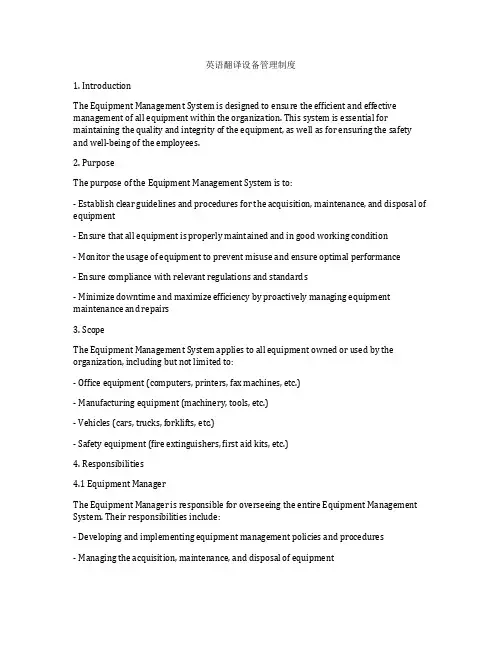 英语翻译设备管理制度

1. Introduction

The Equipment Management System is designed to ensure the efficient and effective management of all equipment within the organization. This system is essential for maintaining the quality and integrity of the equipment, as well as for ensuring the safety and well-being of the employees.

2. Purpose

The purpose of the Equipment Management System is to:

- Establish clear guidelines and procedures for the acquisition, maintenance, and disposal of equipment

- Ensure that all equipment is properly maintained and in good working condition

- Monitor the usage of equipment to prevent misuse and ensure optimal performance

- Ensure compliance with relevant regulations and standards

- Minimize downtime and maximize efficiency by proactively managing equipment maintenance and repairs

3. Scope

The Equipment Management System applies to all equipment owned or used by the organization, including but not limited to:

- Office equipment (computers, printers, fax machines, etc.)

- Manufacturing equipment (machinery, tools, etc.)

- Vehicles (cars, trucks, forklifts, etc)

- Safety equipment (fire extinguishers, first aid kits, etc.)

4. Responsibilities

4.1 Equipment Manager

The Equipment Manager is responsible for overseeing the entire Equipment Management System. Their responsibilities include:

- Developing and implementing equipment management policies and procedures

- Managing the acquisition, maintenance, and disposal of equipment